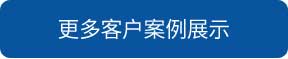 更多客户案例展示